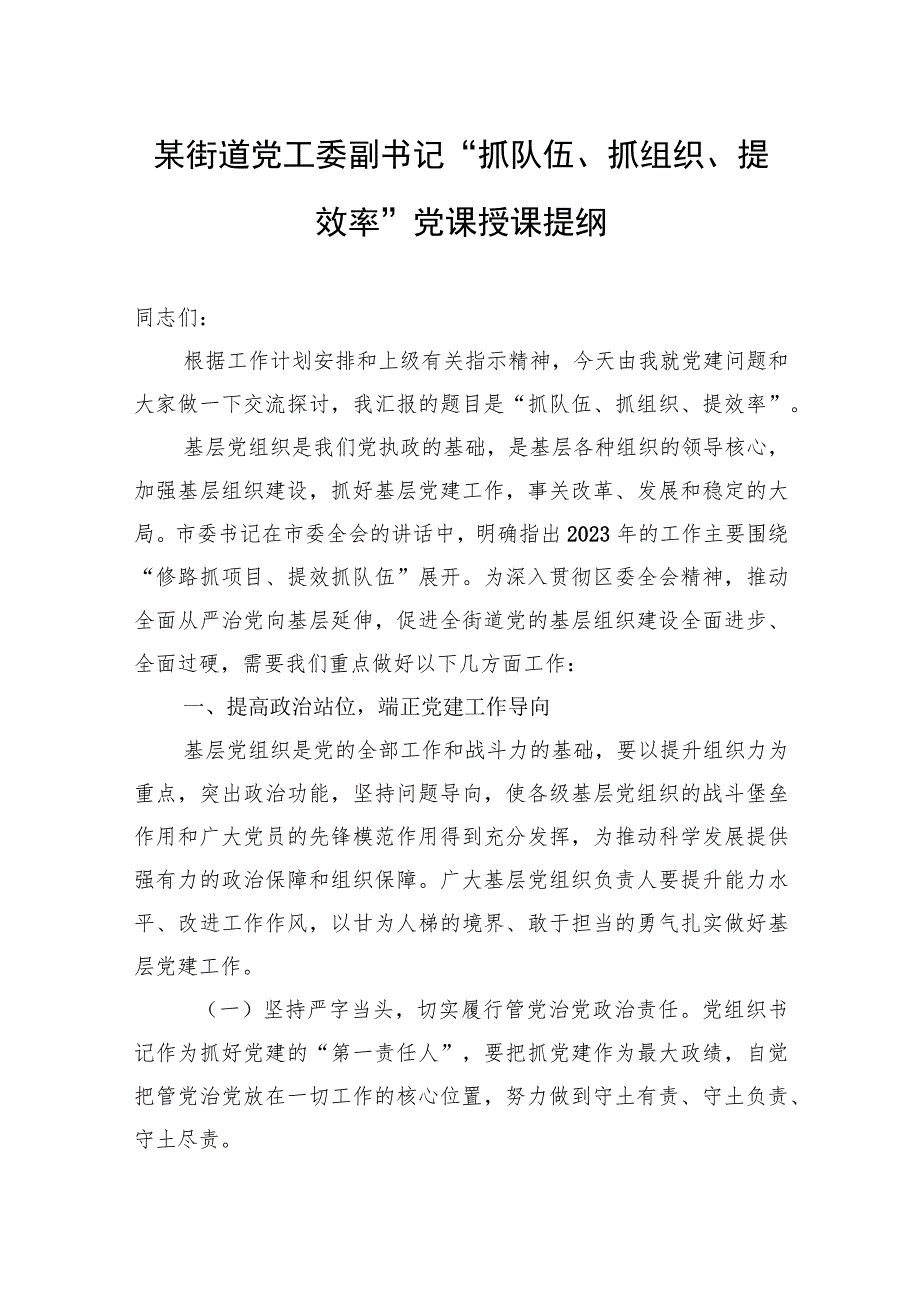 某街道党工委副书记“抓队伍、抓组织、提效率”党课授课提纲

同志们：

根据工作计划安排和上级有关指示精神，今天由我就党建问题和大家做一下交流探讨，我汇报的题目是“抓队伍、抓组织、提效率”。

基层党组织是我们党执政的基础，是基层各种组织的领导核心，加强基层组织建设，抓好基层党建工作，事关改革、发展和稳定的大局。市委书记在市委全会的讲话中，明确指出2023年的工作主要围绕“修路抓项目、提效抓队伍”展开。为深入贯彻区委全会精神，推动全面从严治党向基层延伸，促进全街道党的基层组织建设全面进步、全面过硬，需要我们重点做好以下几方面工作：

一、提高政治站位，端正党建工作导向

基层党组织是党的全部工作和战斗力的基础，要以提升组织力为重点，突出政治功能，坚持问题导向，使各级基层党组织的战斗堡垒作用和广大党员的先锋模范作用得到充分发挥，为推动科学发展提供强有力的政治保障和组织保障。广大基层党组织负责人要提升能力水平、改进工作作风，以甘为人梯的境界、敢于担当的勇气扎实做好基层党建工作。

（一）坚持严字当头，切实履行管党治党政治责任。党组织书记作为抓好党建的“第一责任人”，要把抓党建作为最大政绩，自觉把管党治党放在一切工作的核心位置，努力做到守土有责、守土负责、守土尽责。